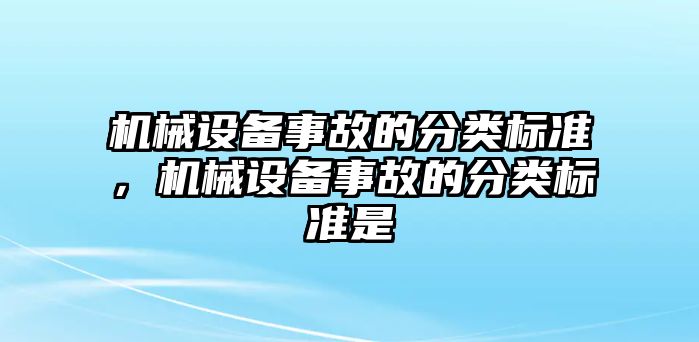 机械设备事故的分类标准，机械设备事故的分类标准是